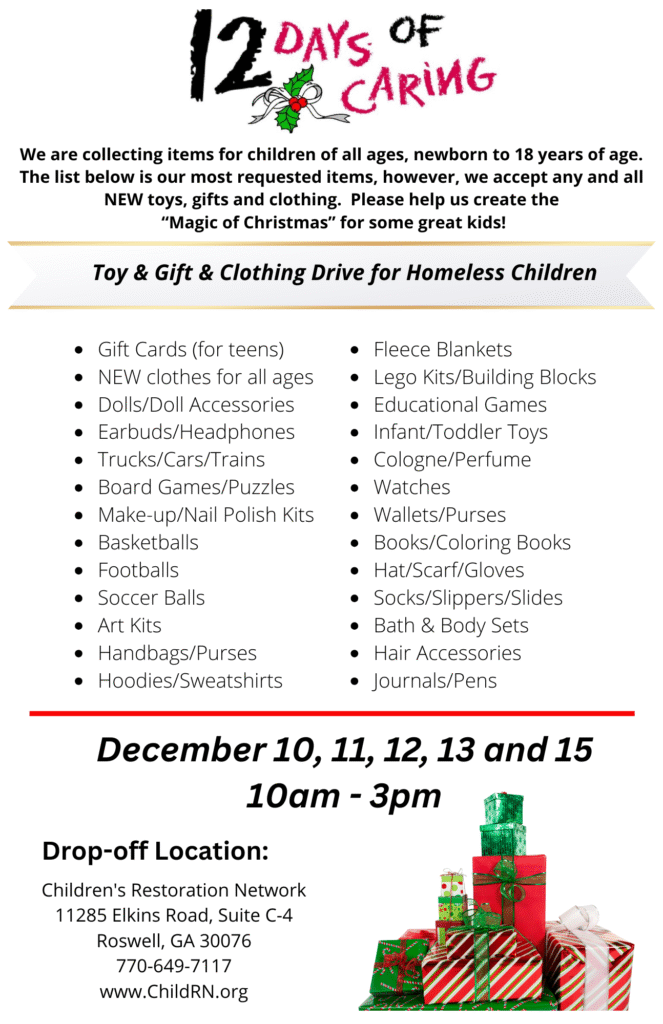 12 DAYS OF CARING

We are collecting items for children of all ages, newborn to 18 years of age. The list below is our most requested items, however, we accept any and all NEW toys, gifts and clothing. Please help us create the "Magic of Christmas" for some great kids!

Toy & Gift & Clothing Drive for Homeless Children

• Gift Cards (for teens)
• NEW clothes for all ages
• Dolls/Doll Accessories
• Earbuds/Headphones
• Trucks/Cars/Trains
• Board Games/Puzzles
• Make-up/Nail Polish Kits
• Basketballs
• Footballs
• Soccer Balls
• Art Kits
• Handbags/Purses
• Hoodies/Sweatshirts

• Fleece Blankets
• Lego Kits/Building Blocks
• Educational Games
• Infant/Toddler Toys
• Cologne/Perfume
• Watches
• Wallets/Purses
• Books/Coloring Books
• Hat/Scarf/Gloves
• Socks/Slippers/Slides
• Bath & Body Sets
• Hair Accessories
• Journals/Pens

December 10, 11, 12, 13 and 15
10am - 3pm

Drop-off Location:

Children's Restoration Network
11285 Elkins Road, Suite C-4
Roswell, GA 30076
770-649-7117
www.ChildRN.org